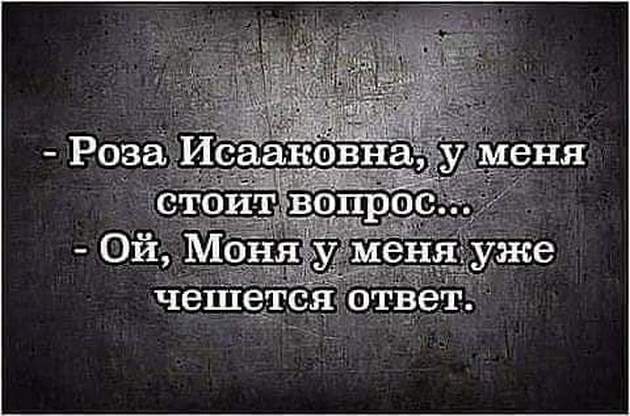 - Роза Исааковна, у меня стоит вопрос...
- Ой, Моня у меня уже чешется ответ.